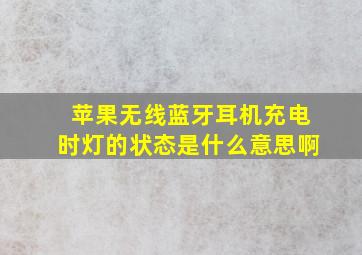 苹果无线蓝牙耳机充电时灯的状态是什么意思啊